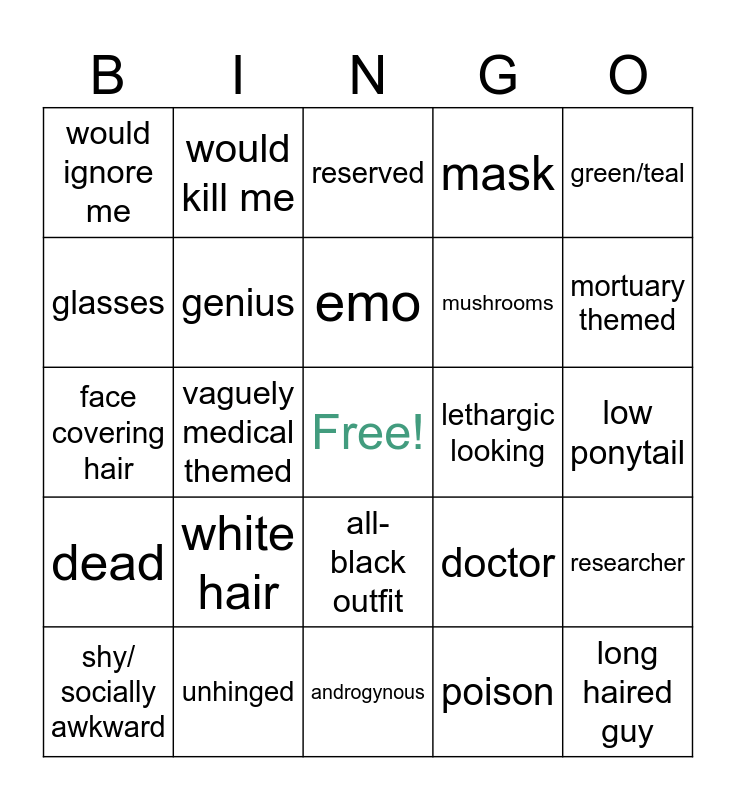 | B | I | N | G | O |
|---|---|---|---|---|
| would ignore me | would kill me | reserved | mask | green/teal |
| glasses | genius | emo | mushrooms | mortuary themed |
| face covering hair | vaguely medical themed | Free! | lethargic looking | low ponytail |
| dead | white hair | all-black outfit | doctor | researcher |
| shy/ socially awkward | unhinged | androgynous | poison | long haired guy |